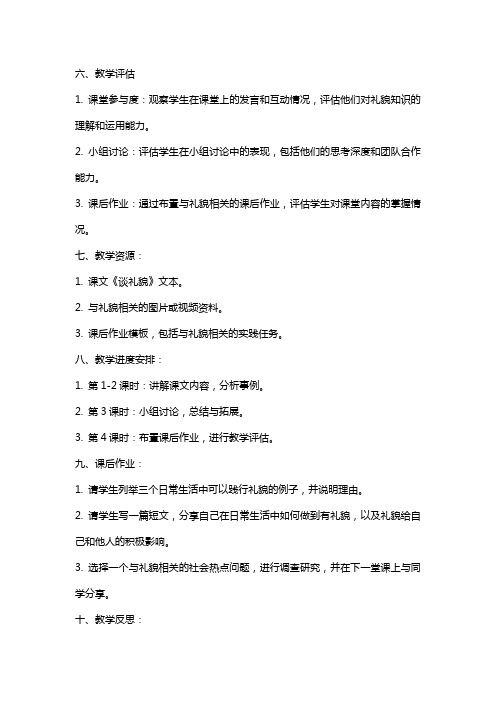 六、教学评估

1. 课堂参与度：观察学生在课堂上的发言和互动情况，评估他们对礼貌知识的理解和运用能力。

2. 小组讨论：评估学生在小组讨论中的表现，包括他们的思考深度和团队合作能力。

3. 课后作业：通过布置与礼貌相关的课后作业，评估学生对课堂内容的掌握情况。

七、教学资源：

1. 课文《谈礼貌》文本。

2. 与礼貌相关的图片或视频资料。

3. 课后作业模板，包括与礼貌相关的实践任务。

八、教学进度安排：

1. 第 1-2 课时：讲解课文内容，分析事例。

2. 第 3 课时：小组讨论，总结与拓展。

3. 第 4 课时：布置课后作业，进行教学评估。

九、课后作业：

1. 请学生列举三个日常生活中可以践行礼貌的例子，并说明理由。

2. 请学生写一篇短文，分享自己在日常生活中如何做到有礼貌，以及礼貌给自己和他人的积极影响。

3. 选择一个与礼貌相关的社会热点问题，进行调查研究，并在下一堂课上与同学分享。

十、教学反思：